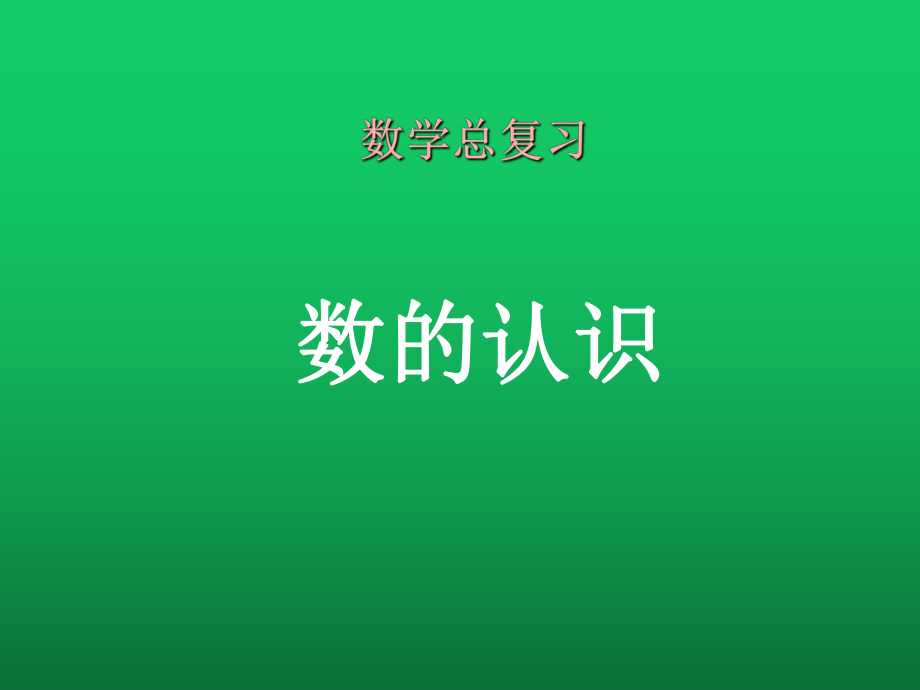 数学总复习

数的认识